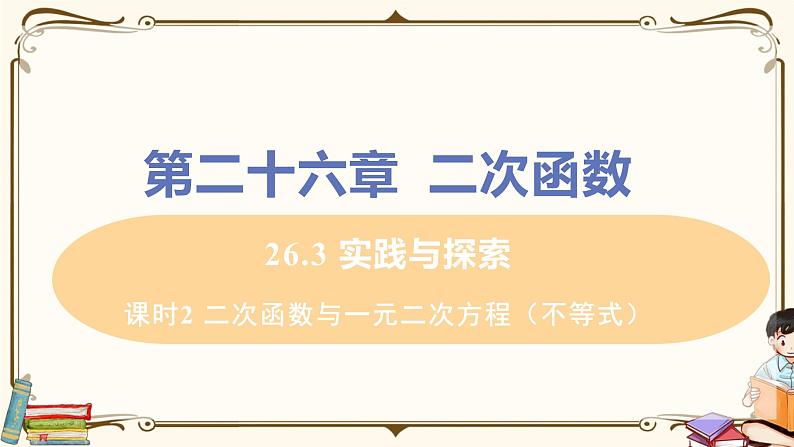 第二十六章 二次函数

26.3 实践与探索

课时2 二次函数与一元二次方程（不等式）